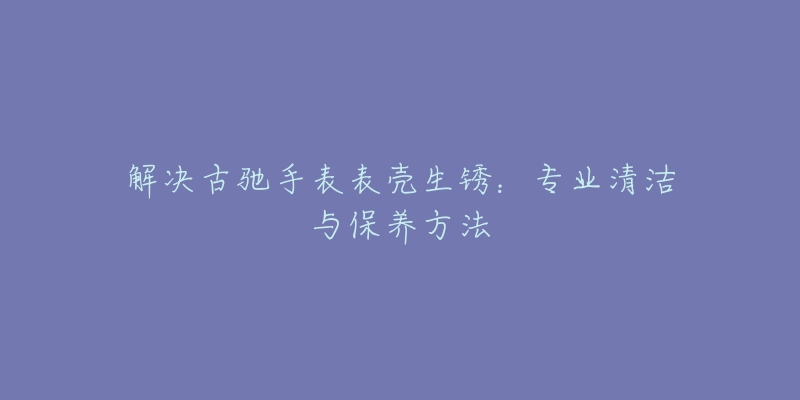 解决古驰手表表壳生锈：专业清洁与保养方法